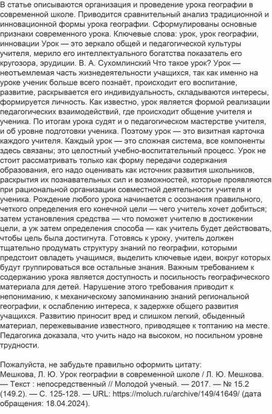 В статье описываются организация и проведение урока географии в современной школе. Приводится сравнительный анализ традиционной и инновационной формы урока географии. Сформулированы основные признаки современного урока. Ключевые слова: урок, урок географии, инновации Урок — это зеркало общей и педагогической культуры учителя, мерило его интеллектуального богатства показатель его кругозора, эрудиции. В. А. Сухомлинский Что такое урок? Урок — неотъемлемая часть жизнедеятельности учащихся, так как именно на уроке ученик больше всего познаёт, происходит его воспитание, развитие, раскрывается его индивидуальность, складываются интересы, формируется личность. Как известно, урок является формой реализации педагогических взаимодействий, где происходит общение учителя и ученика. По итогам урока судят и о педагогическом мастерстве учителя, и об уровне подготовки ученика. Поэтому урок — это визитная карточка каждого учителя. Каждый урок — это сложная система, все компоненты здесь связаны; это целостный учебно-воспитательный процесс. Урок не стоит рассматривать только как форму передачи содержания образования, его надо оценивать как источник развития школьников, раскрытия их познавательных сил и возможностей, которые проявляются при рациональной организации совместной деятельности учителя и ученика. Рождение любого урока начинается с осознания правильного, четкого определения его конечной цели — чего учитель хочет добиться; затем установления средства — что поможет учителю в достижении цели, а уж затем определения способа — как учитель будет действовать, чтобы цель была достигнута. Готовясь к уроку, учитель должен тщательно продумать структуру знаний по географии, которыми предстоит овладеть учащимся, выделить ключевые идеи, вокруг которых будут группироваться все остальные знания. Важным требованием к содержанию урока является доступность и посильность географического материала для детей. Нарушение этого требования приводит к непониманию, к механическому запоминанию знаний региональной географии, к ослаблению интереса, к задержке общего развития учащихся. Развитию приносит вред и слишком легкий, обыденный материал, пережевывание известного, приводящее к топтанию на месте. Педагогика доказала, что учить надо на высоком, но посильном уровне трудности.

Пожалуйста, не забудьте правильно оформить цитату:
Мешкова, Л. Ю. Урок географии в современной школе / Л. Ю. Мешкова. — Текст : непосредственный // Молодой ученый. — 2017. — № 15.2 (149.2). — С. 125-128. — URL: https://moluch.ru/archive/149/41649/ (дата обращения: 18.04.2024).